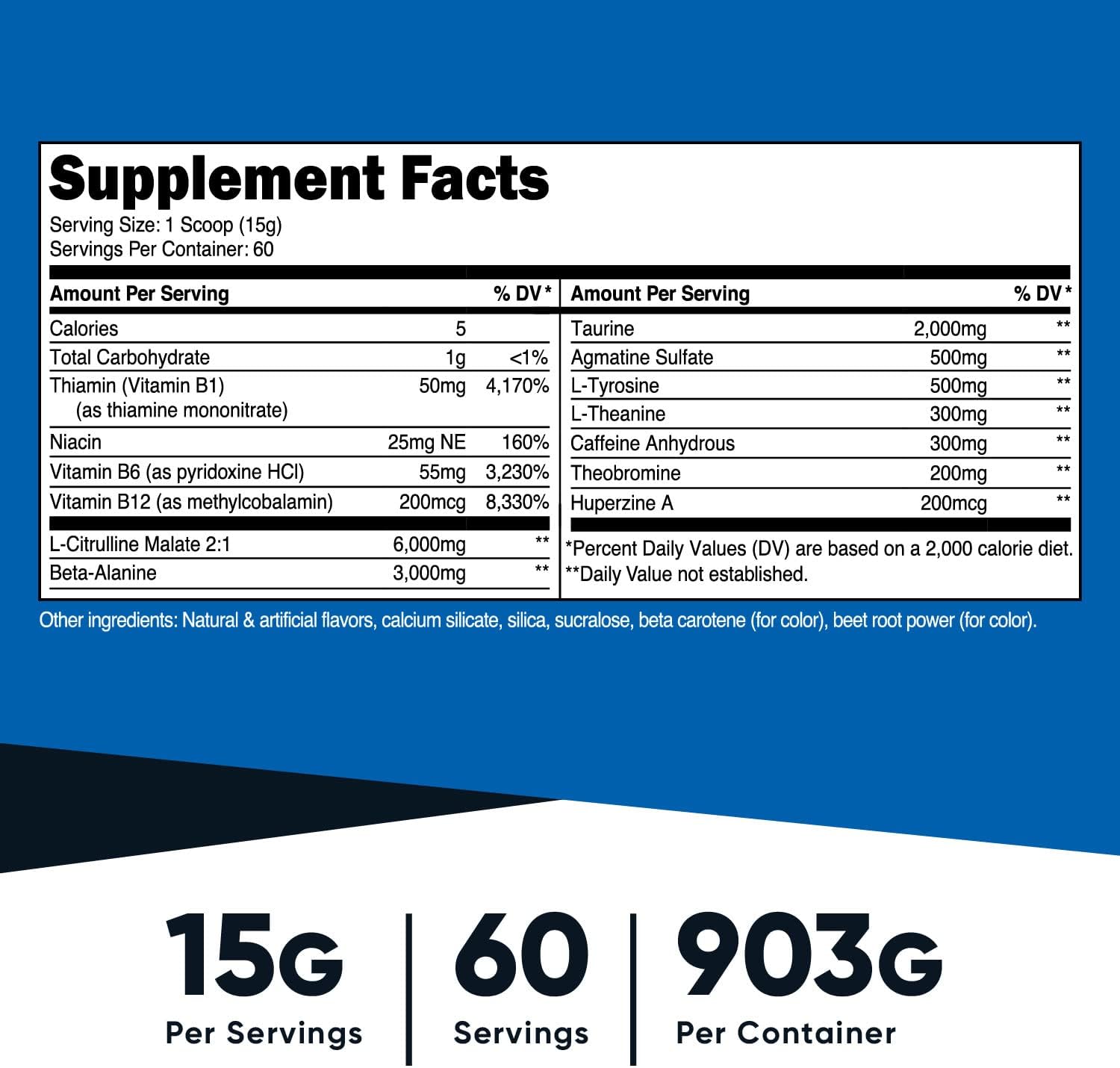 Supplement Facts
Serving Size: 1 Scoop (15g)
Servings Per Container: 60

| Amount Per Serving | | % DV* |
|---|---|---|
| Calories | 5 | |
| Total Carbohydrate | 1g | <1% |
| Thiamin (Vitamin B1) (as thiamine mononitrate) | 50mg | 4,170% |
| Niacin | 25mg NE | 160% |
| Vitamin B6 (as pyridoxine HCl) | 55mg | 3,230% |
| Vitamin B12 (as methylcobalamin) | 200mcg | 8,330% |
| L-Citrulline Malate 2:1 | 6,000mg | ** |
| Beta-Alanine | 3,000mg | ** |

| Amount Per Serving | | % DV* |
|---|---|---|
| Taurine | 2,000mg | ** |
| Agmatine Sulfate | 500mg | ** |
| L-Tyrosine | 500mg | ** |
| L-Theanine | 300mg | ** |
| Caffeine Anhydrous | 300mg | ** |
| Theobromine | 200mg | ** |
| Huperzine A | 200mcg | ** |

*Percent Daily Values (DV) are based on a 2,000 calorie diet.
**Daily Value not established.

Other ingredients: Natural & artificial flavors, calcium silicate, silica, sucralose, beta carotene (for color), beet root power (for color).

15G
Per Servings

60
Servings

903G
Per Container